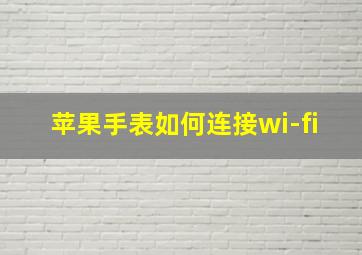 苹果手表如何连接wi-fi